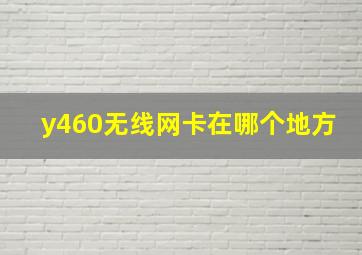 y460无线网卡在哪个地方